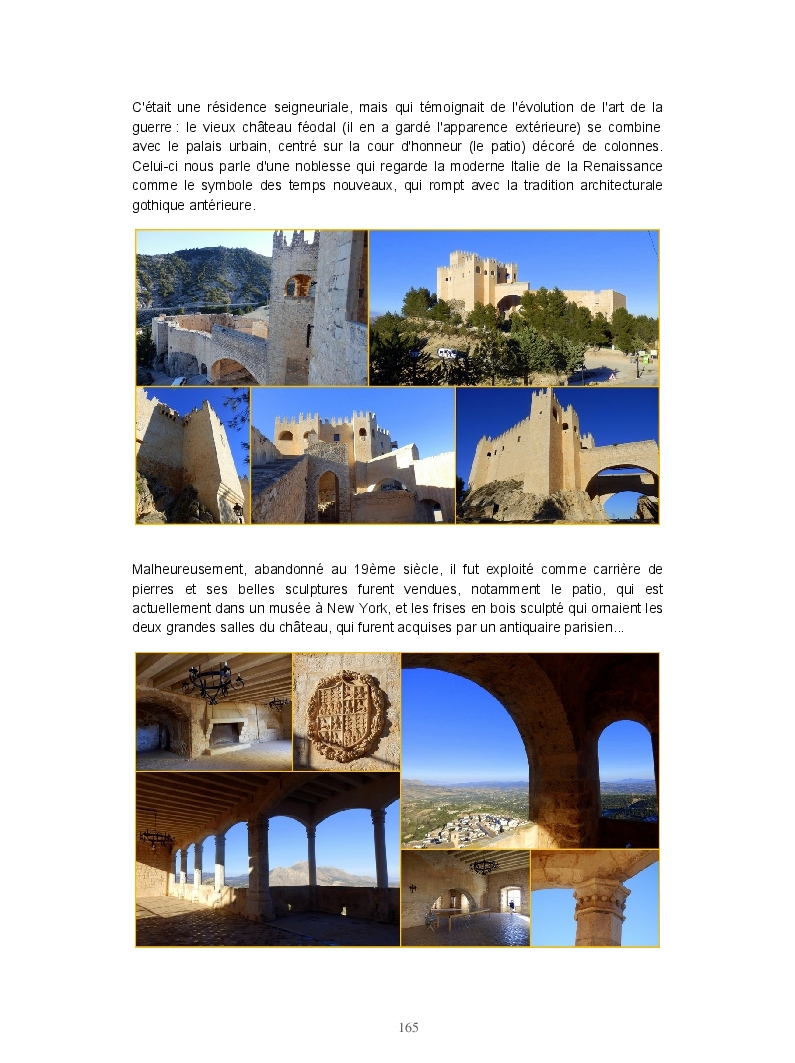 C'était une résidence seigneuriale, mais qui témoignait de l'évolution de l'art de la guerre : le vieux château féodal (il en a gardé l'apparence extérieure) se combine avec le palais urbain, centré sur la cour d'honneur (le patio) décoré de colonnes. Celui-ci nous parle d'une noblesse qui regarde la moderne Italie de la Renaissance comme le symbole des temps nouveaux, qui rompt avec la tradition architecturale gothique antérieure.

Malheureusement, abandonné au 19ème siècle, il fut exploité comme carrière de pierres et ses belles sculptures furent vendues, notamment le patio, qui est actuellement dans un musée à New York, et les frises en bois sculpté qui ornaient les deux grandes salles du château, qui furent acquises par un antiquaire parisien...

165